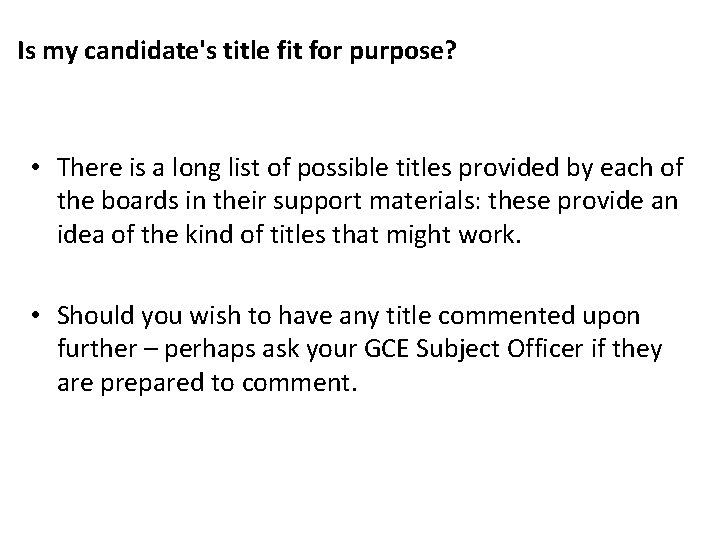 Is my candidate's title fit for purpose?

• There is a long list of possible titles provided by each of the boards in their support materials: these provide an idea of the kind of titles that might work.

• Should you wish to have any title commented upon further – perhaps ask your GCE Subject Officer if they are prepared to comment.